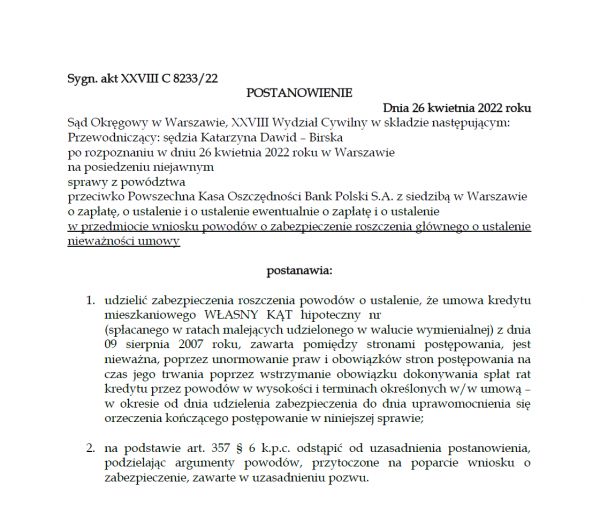 Sygn. akt XXVIII C 8233/22

POSTANOWIENIE

Dnia 26 kwietnia 2022 roku

Sąd Okręgowy w Warszawie, XXVIII Wydział Cywilny w składzie następującym:
Przewodniczący: sędzia Katarzyna Dawid – Birska
po rozpoznaniu w dniu 26 kwietnia 2022 roku w Warszawie
na posiedzeniu niejawnym
sprawy z powództwa
przeciwko Powszechna Kasa Oszczędności Bank Polski S.A. z siedzibą w Warszawie
o zapłatę, o ustalenie i o ustalenie ewentualnie o zapłatę i o ustalenie
w przedmiocie wniosku powodów o zabezpieczenie roszczenia głównego o ustalenie nieważności umowy

postanawia:

1. udzielić zabezpieczenia roszczenia powodów o ustalenie, że umowa kredytu mieszkaniowego WŁASNY KĄT hipoteczny nr
(spłacanego w ratach malejących udzielonego w walucie wymienialnej) z dnia 09 sierpnia 2007 roku, zawarta pomiędzy stronami postępowania, jest nieważna, poprzez unormowanie praw i obowiązków stron postępowania na czas jego trwania poprzez wstrzymanie obowiązku dokonywania spłat rat kredytu przez powodów w wysokości i terminach określonych w/w umową – w okresie od dnia udzielenia zabezpieczenia do dnia uprawomocnienia się orzeczenia kończącego postępowanie w niniejszej sprawie;

2. na podstawie art. 357 § 6 k.p.c. odstąpić od uzasadnienia postanowienia, podzielając argumenty powodów, przytoczone na poparcie wniosku o zabezpieczenie, zawarte w uzasadnieniu pozwu.